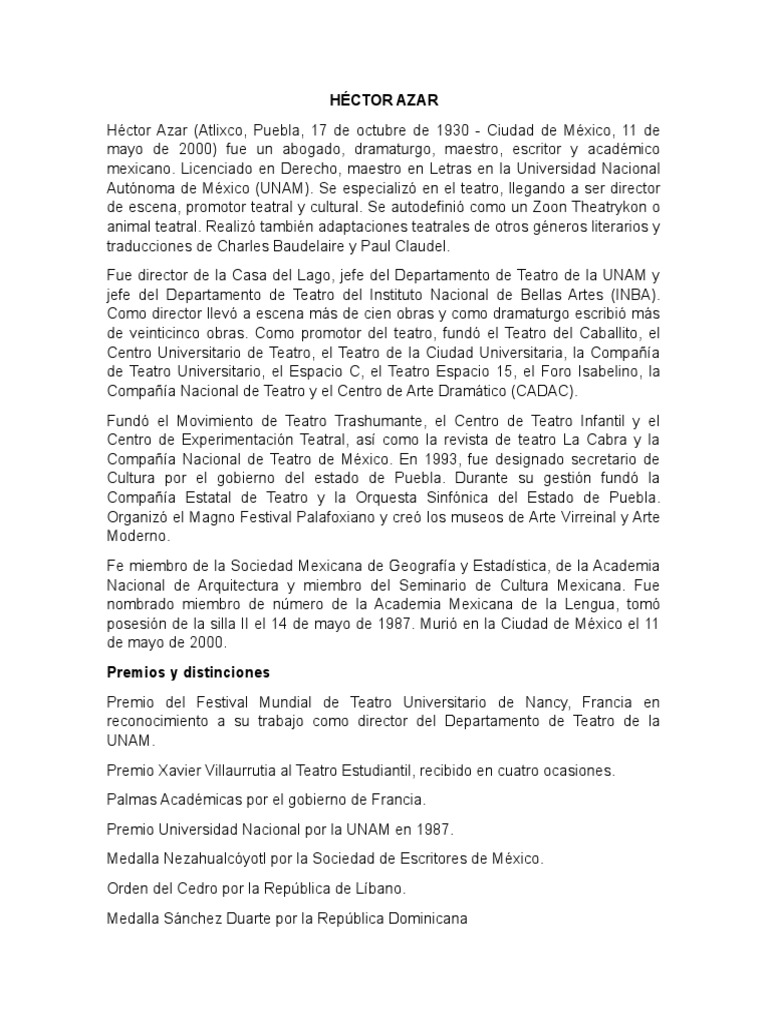 HÉCTOR AZAR

Héctor Azar (Atlixco, Puebla, 17 de octubre de 1930 - Ciudad de México, 11 de mayo de 2000) fue un abogado, dramaturgo, maestro, escritor y académico mexicano. Licenciado en Derecho, maestro en Letras en la Universidad Nacional Autónoma de México (UNAM). Se especializó en el teatro, llegando a ser director de escena, promotor teatral y cultural. Se autodefinió como un Zoon Theatrykon o animal teatral. Realizó también adaptaciones teatrales de otros géneros literarios y traducciones de Charles Baudelaire y Paul Claudel.

Fue director de la Casa del Lago, jefe del Departamento de Teatro de la UNAM y jefe del Departamento de Teatro del Instituto Nacional de Bellas Artes (INBA). Como director llevó a escena más de cien obras y como dramaturgo escribió más de veinticinco obras. Como promotor del teatro, fundó el Teatro del Caballito, el Centro Universitario de Teatro, el Teatro de la Ciudad Universitaria, la Compañía de Teatro Universitario, el Espacio C, el Teatro Espacio 15, el Foro Isabelino, la Compañía Nacional de Teatro y el Centro de Arte Dramático (CADAC).

Fundó el Movimiento de Teatro Trashumante, el Centro de Teatro Infantil y el Centro de Experimentación Teatral, así como la revista de teatro La Cabra y la Compañía Nacional de Teatro de México. En 1993, fue designado secretario de Cultura por el gobierno del estado de Puebla. Durante su gestión fundó la Compañía Estatal de Teatro y la Orquesta Sinfónica del Estado de Puebla. Organizó el Magno Festival Palafoxiano y creó los museos de Arte Virreinal y Arte Moderno.

Fe miembro de la Sociedad Mexicana de Geografía y Estadística, de la Academia Nacional de Arquitectura y miembro del Seminario de Cultura Mexicana. Fue nombrado miembro de número de la Academia Mexicana de la Lengua, tomó posesión de la silla II el 14 de mayo de 1987. Murió en la Ciudad de México el 11 de mayo de 2000.

Premios y distinciones

Premio del Festival Mundial de Teatro Universitario de Nancy, Francia en reconocimiento a su trabajo como director del Departamento de Teatro de la UNAM.

Premio Xavier Villaurrutia al Teatro Estudiantil, recibido en cuatro ocasiones.

Palmas Académicas por el gobierno de Francia.

Premio Universidad Nacional por la UNAM en 1987.

Medalla Nezahualcóyotl por la Sociedad de Escritores de México.

Orden del Cedro por la República de Líbano.

Medalla Sánchez Duarte por la República Dominicana